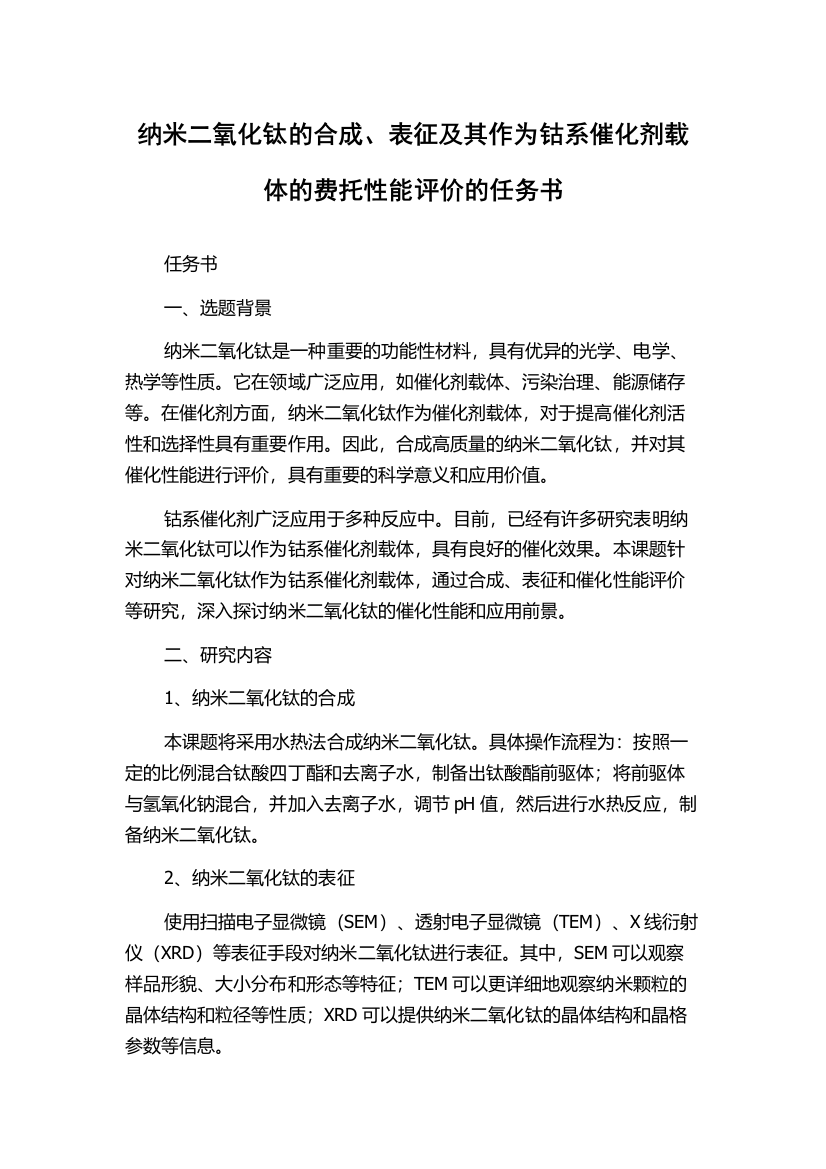 纳米二氧化钛的合成、表征及其作为钴系催化剂载体的费托性能评价的任务书

任务书

一、选题背景

纳米二氧化钛是一种重要的功能性材料，具有优异的光学、电学、热学等性质。它在领域广泛应用，如催化剂载体、污染治理、能源储存等。在催化剂方面，纳米二氧化钛作为催化剂载体，对于提高催化剂活性和选择性具有重要作用。因此，合成高质量的纳米二氧化钛，并对其催化性能进行评价，具有重要的科学意义和应用价值。

钴系催化剂广泛应用于多种反应中。目前，已经有许多研究表明纳米二氧化钛可以作为钴系催化剂载体，具有良好的催化效果。本课题针对纳米二氧化钛作为钴系催化剂载体，通过合成、表征和催化性能评价等研究，深入探讨纳米二氧化钛的催化性能和应用前景。

二、研究内容

1、纳米二氧化钛的合成

本课题将采用水热法合成纳米二氧化钛。具体操作流程为：按照一定的比例混合钛酸四丁酯和去离子水，制备出钛酸酯前驱体；将前驱体与氢氧化钠混合，并加入去离子水，调节 pH 值，然后进行水热反应，制备纳米二氧化钛。

2、纳米二氧化钛的表征

使用扫描电子显微镜（SEM）、透射电子显微镜（TEM）、X 线衍射仪（XRD）等表征手段对纳米二氧化钛进行表征。其中，SEM 可以观察样品形貌、大小分布和形态等特征；TEM 可以更详细地观察纳米颗粒的晶体结构和粒径等性质；XRD 可以提供纳米二氧化钛的晶体结构和晶格参数等信息。